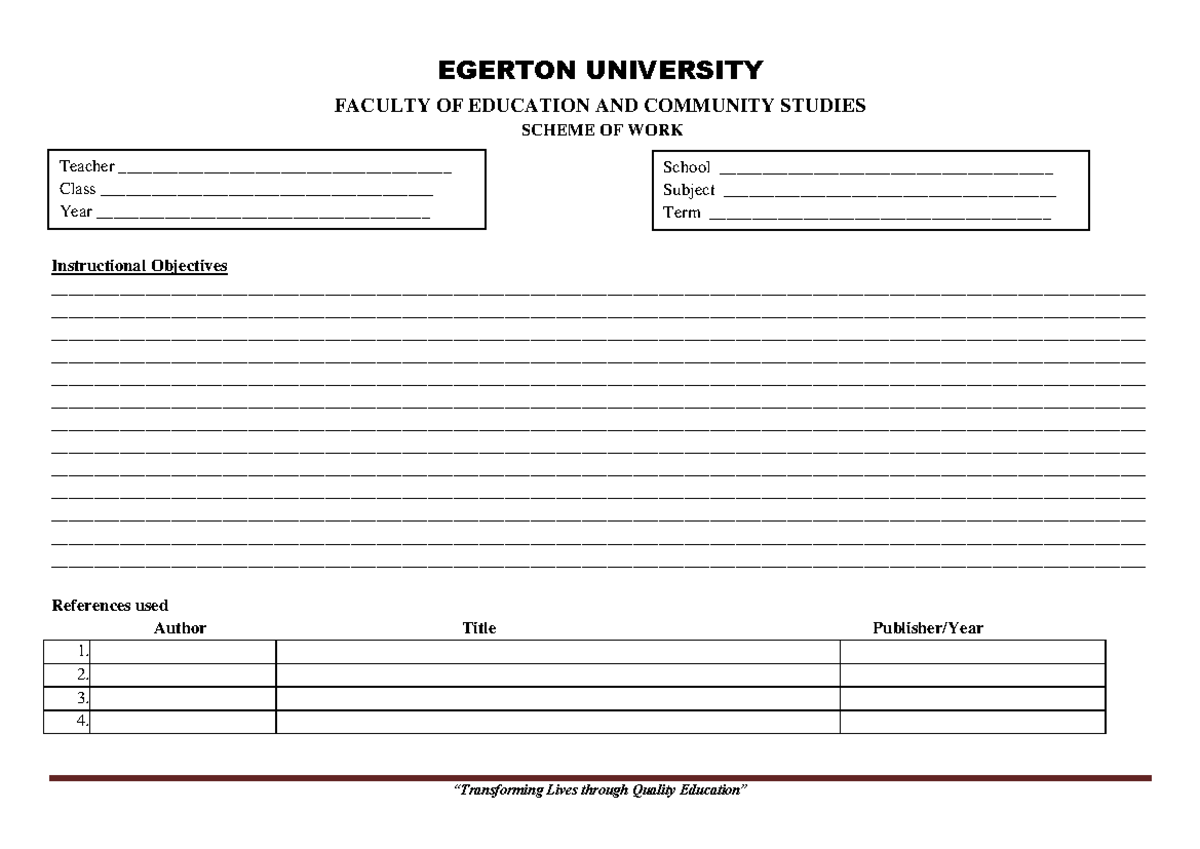 EGERTON UNIVERSITY

FACULTY OF EDUCATION AND COMMUNITY STUDIES

SCHEME OF WORK

Teacher ____
Class ____
Year ____

School ____
Subject ____
Term ____

Instructional Objectives

____
____
____
____
____
____
____
____
____
____
____
____
____

References used

|  | Author | Title | Publisher/Year |
|---|---|---|---|
| 1. |  |  |  |
| 2. |  |  |  |
| 3. |  |  |  |
| 4. |  |  |  |

"Transforming Lives through Quality Education"